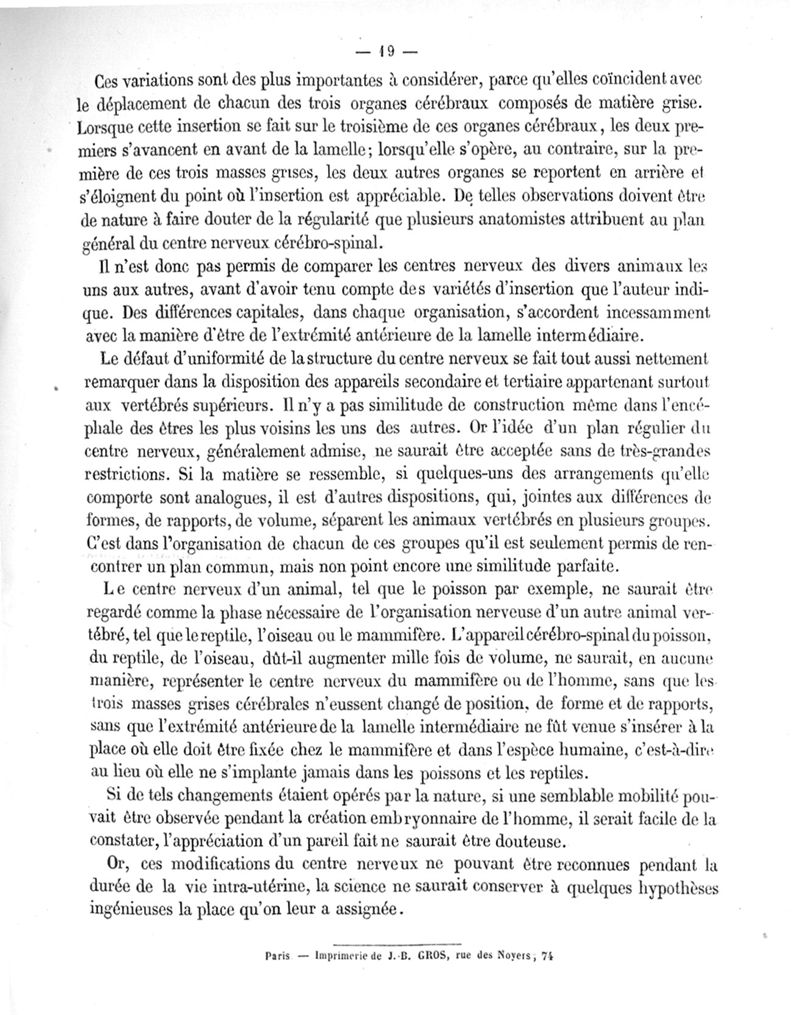 — 19 —

Ces variations sont des plus importantes à considérer, parce qu'elles coïncident avec le déplacement de chacun des trois organes cérébraux composés de matière grise. Lorsque cette insertion se fait sur le troisième de ces organes cérébraux, les deux premiers s'avancent en avant de la lamelle; lorsqu'elle s'opère, au contraire, sur la première de ces trois masses grises, les deux autres organes se reportent en arrière et s'éloignent du point où l'insertion est appréciable. De telles observations doivent être de nature à faire douter de la régularité que plusieurs anatomistes attribuent au plan général du centre nerveux cérébro-spinal.

Il n'est donc pas permis de comparer les centres nerveux des divers animaux les uns aux autres, avant d'avoir tenu compte des variétés d'insertion que l'auteur indique. Des différences capitales, dans chaque organisation, s'accordent incessamment avec la manière d'être de l'extrémité antérieure de la lamelle intermédiaire.

Le défaut d'uniformité de la structure du centre nerveux se fait tout aussi nettement remarquer dans la disposition des appareils secondaire et tertiaire appartenant surtout aux vertébrés supérieurs. Il n'y a pas similitude de construction même dans l'encéphale des êtres les plus voisins les uns des autres. Or l'idée d'un plan régulier du centre nerveux, généralement admise, ne saurait être acceptée sans de très-grandes restrictions. Si la matière se ressemble, si quelques-uns des arrangements qu'elle comporte sont analogues, il est d'autres dispositions, qui, jointes aux différences de formes, de rapports, de volume, séparent les animaux vertébrés en plusieurs groupes. C'est dans l'organisation de chacun de ces groupes qu'il est seulement permis de rencontrer un plan commun, mais non point encore une similitude parfaite.

Le centre nerveux d'un animal, tel que le poisson par exemple, ne saurait être regardé comme la phase nécessaire de l'organisation nerveuse d'un autre animal vertébré, tel que le reptile, l'oiseau ou le mammifère. L'appareil cérébro-spinal du poisson, du reptile, de l'oiseau, dût-il augmenter mille fois de volume, ne saurait, en aucune manière, représenter le centre nerveux du mammifère ou de l'homme, sans que les trois masses grises cérébrales n'eussent changé de position, de forme et de rapports, sans que l'extrémité antérieure de la lamelle intermédiaire ne fût venue s'insérer à la place où elle doit être fixée chez le mammifère et dans l'espèce humaine, c'est-à-dire au lieu où elle ne s'implante jamais dans les poissons et les reptiles.

Si de tels changements étaient opérés par la nature, si une semblable mobilité pouvait être observée pendant la création embryonnaire de l'homme, il serait facile de la constater, l'appréciation d'un pareil fait ne saurait être douteuse.

Or, ces modifications du centre nerveux ne pouvant être reconnues pendant la durée de la vie intra-utérine, la science ne saurait conserver à quelques hypothèses ingénieuses la place qu'on leur a assignée.

Paris — Imprimerie de J.-B. GROS, rue des Noyers, 74